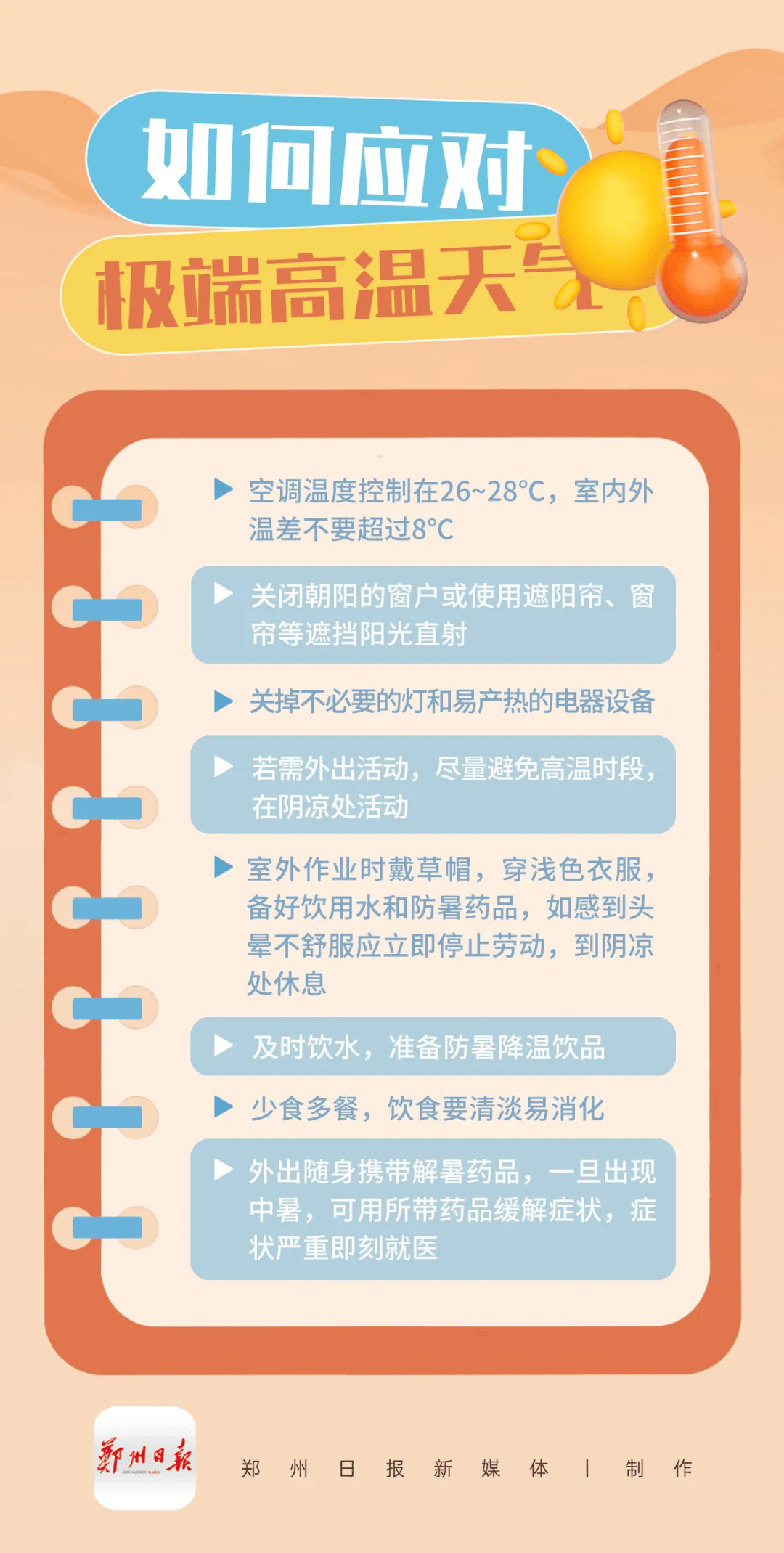 如何应对
极端高温天气

▶ 空调温度控制在26~28°C，室内外温差不要超过8°C

▶ 关闭朝阳的窗户或使用遮阳帘、窗帘等遮挡阳光直射

▶ 关掉不必要的灯和易产热的电器设备

▶ 若需外出活动，尽量避免高温时段，在阴凉处活动

▶ 室外作业时戴草帽，穿浅色衣服，备好饮用水和防暑药品，如感到头晕不舒服应立即停止劳动，到阴凉处休息

▶ 及时饮水，准备防暑降温饮品

▶ 少食多餐，饮食要清淡易消化

▶ 外出随身携带解暑药品，一旦出现中暑，可用所带药品缓解症状，症状严重即刻就医

鄭州日報 ZHENGZHOU DAILY

郑州日报新媒体 | 制作